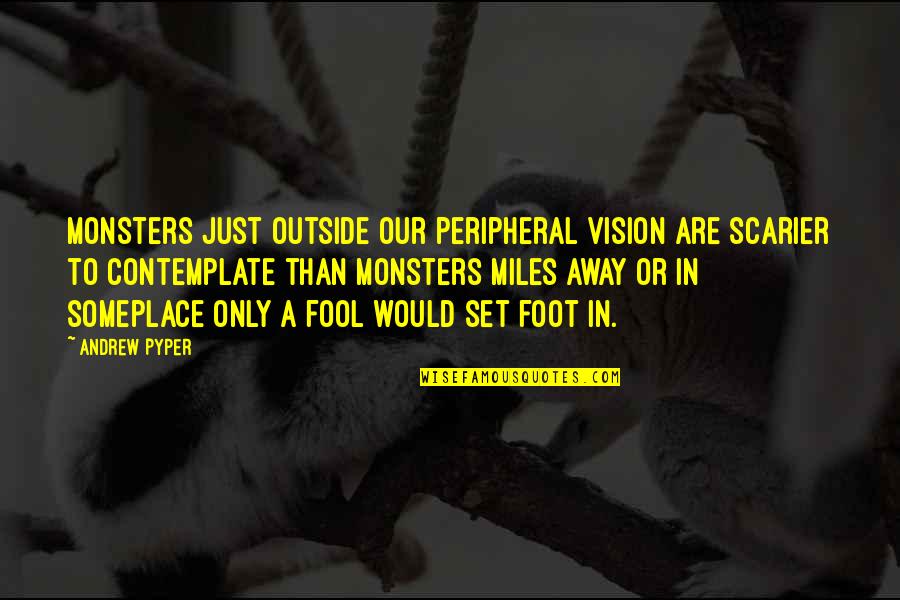 MONSTERS JUST OUTSIDE OUR PERIPHERAL VISION ARE SCARIER TO CONTEMPLATE THAN MONSTERS MILES AWAY OR IN SOMEPLACE ONLY A FOOL WOULD SET FOOT IN.

~ ANDREW PYPER

WISEFAMOUSQUOTES.COM